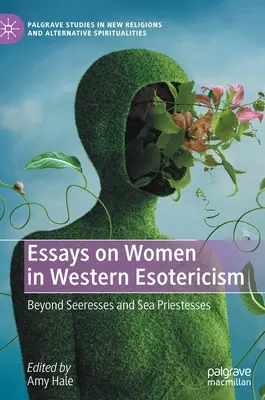 PALGRAVE STUDIES IN NEW RELIGIONS AND ALTERNATIVE SPIRITUALITIES

Essays on Women in Western Esotericism

Beyond Seeresses and Sea Priestesses

Edited by
Amy Hale

palgrave macmillan